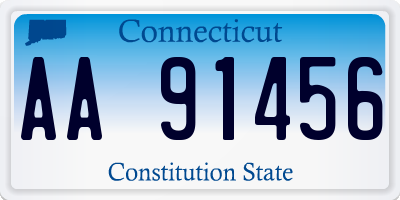 Connecticut

AA 91456

Constitution State